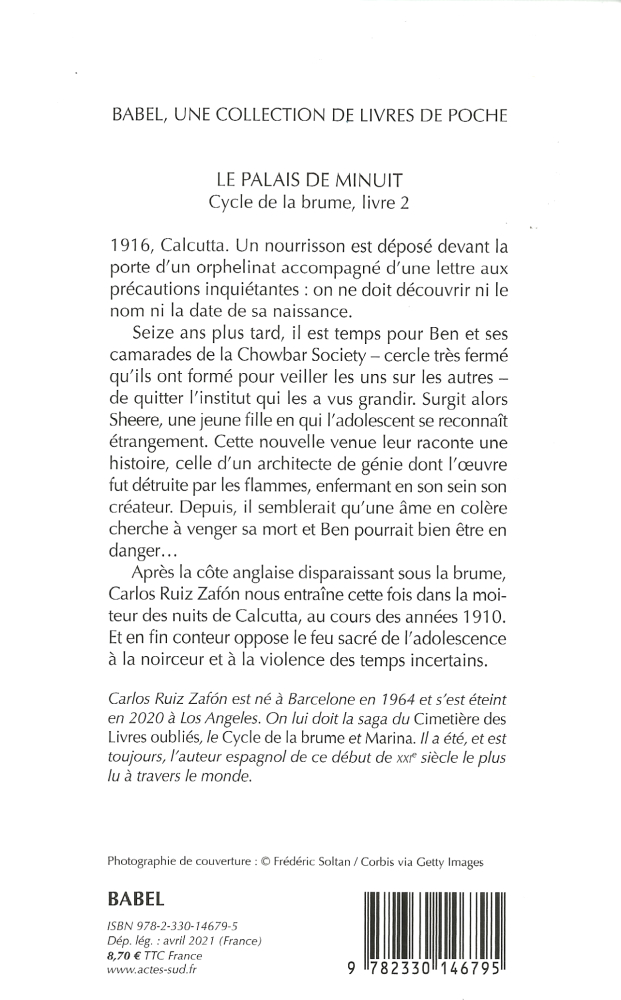 BABEL, UNE COLLECTION DE LIVRES DE POCHE

LE PALAIS DE MINUIT
Cycle de la brume, livre 2

1916, Calcutta. Un nourrisson est déposé devant la porte d'un orphelinat accompagné d'une lettre aux précautions inquiétantes : on ne doit découvrir ni le nom ni la date de sa naissance.

Seize ans plus tard, il est temps pour Ben et ses camarades de la Chowbar Society – cercle très fermé qu'ils ont formé pour veiller les uns sur les autres – de quitter l'institut qui les a vus grandir. Surgit alors Sheere, une jeune fille en qui l'adolescent se reconnaît étrangement. Cette nouvelle venue leur raconte une histoire, celle d'un architecte de génie dont l'œuvre fut détruite par les flammes, enfermant en son sein son créateur. Depuis, il semblerait qu'une âme en colère cherche à venger sa mort et Ben pourrait bien être en danger…

Après la côte anglaise disparaissant sous la brume, Carlos Ruiz Zafón nous entraîne cette fois dans la moiteur des nuits de Calcutta, au cours des années 1910. Et en fin conteur oppose le feu sacré de l'adolescence à la noirceur et à la violence des temps incertains.

Carlos Ruiz Zafón est né à Barcelone en 1964 et s'est éteint en 2020 à Los Angeles. On lui doit la saga du Cimetière des Livres oubliés, le Cycle de la brume et Marina. Il a été, et est toujours, l'auteur espagnol de ce début de XXIe siècle le plus lu à travers le monde.

Photographie de couverture : © Frédéric Soltan / Corbis via Getty Images

BABEL

ISBN 978-2-330-14679-5
Dép. lég. : avril 2021 (France)
8,70 € TTC France
www.actes-sud.fr

9 782330 146795